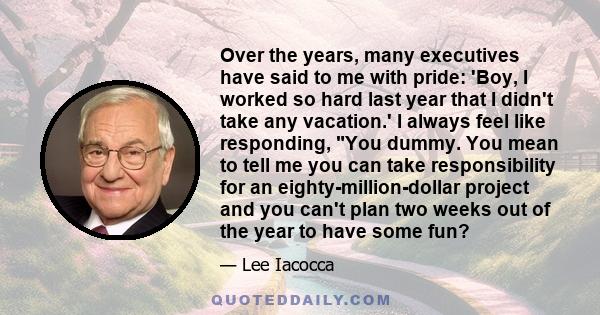 Over the years, many executives have said to me with pride: 'Boy, I worked so hard last year that I didn't take any vacation.' I always feel like responding, "You dummy. You mean to tell me you can take responsibility for an eighty-million-dollar project and you can't plan two weeks out of the year to have some fun?

— Lee Iacocca

QUOTEDDAILY.COM